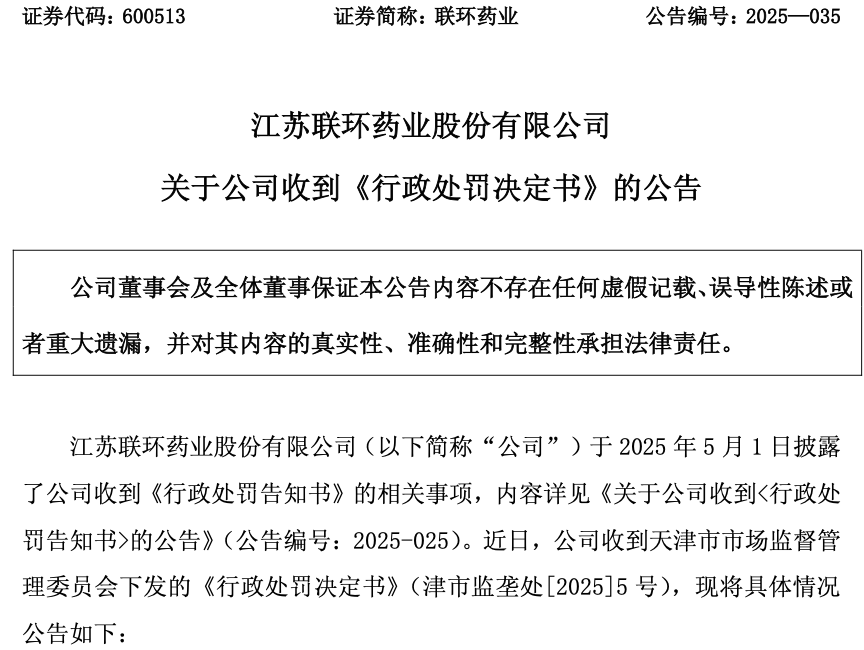 证券代码：600513　　证券简称：联环药业　　公告编号：2025—035

江苏联环药业股份有限公司

关于公司收到《行政处罚决定书》的公告

公司董事会及全体董事保证本公告内容不存在任何虚假记载、误导性陈述或者重大遗漏，并对其内容的真实性、准确性和完整性承担法律责任。

江苏联环药业股份有限公司（以下简称“公司”）于 2025 年 5 月 1 日披露了公司收到《行政处罚告知书》的相关事项，内容详见《关于公司收到<行政处罚告知书>的公告》（公告编号：2025-025）。近日，公司收到天津市市场监督管理委员会下发的《行政处罚决定书》（津市监垄处[2025]5 号），现将具体情况公告如下：